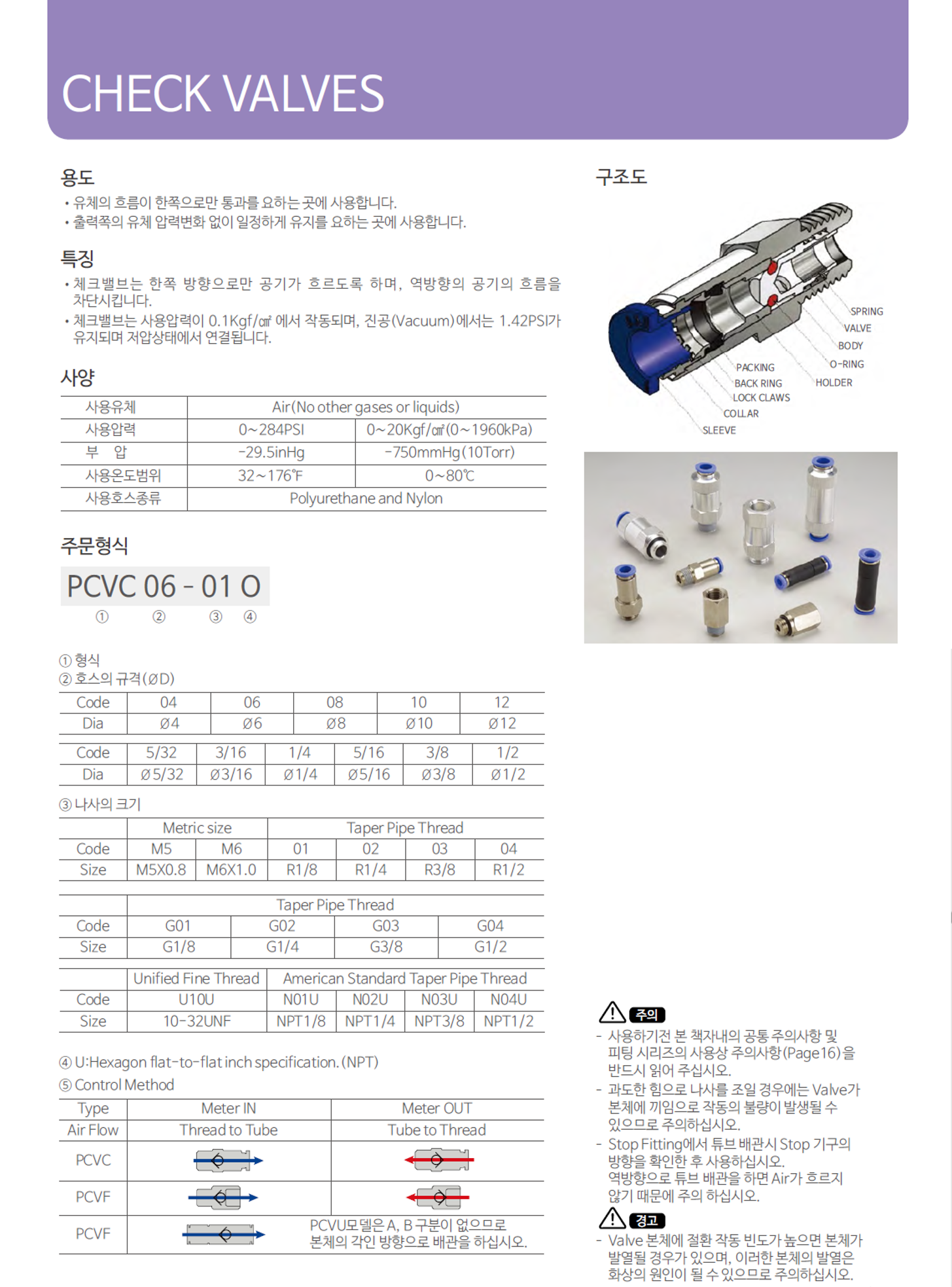 CHECK VALVES

용도
• 유체의 흐름이 한쪽으로만 통과를 요하는 곳에 사용합니다.
• 출력쪽의 유체 압력변화 없이 일정하게 유지를 요하는 곳에 사용합니다.

특징
• 체크밸브는 한쪽 방향으로만 공기가 흐르도록 하며, 역방향의 공기의 흐름을 차단시킵니다.
• 체크밸브는 사용압력이 0.1Kgf/㎠ 에서 작동되며, 진공(Vacuum)에서는 1.42PSI가 유지되며 저압상태에서 연결됩니다.

사양

| 사용유체 | Air(No other gases or liquids) | |
|---|---|---|
| 사용압력 | 0~284PSI | 0~20Kgf/㎠(0~1960kPa) |
| 부 압 | -29.5inHg | -750mmHg(10Torr) |
| 사용온도범위 | 32~176℉ | 0~80℃ |
| 사용호스종류 | Polyurethane and Nylon | |

주문형식
PCVC 06 - 01 O
① ② ③ ④

① 형식
② 호스의 규격(ØD)

| Code | 04 | 06 | 08 | 10 | 12 |
|---|---|---|---|---|---|
| Dia | Ø4 | Ø6 | Ø8 | Ø10 | Ø12 |

| Code | 5/32 | 3/16 | 1/4 | 5/16 | 3/8 | 1/2 |
|---|---|---|---|---|---|---|
| Dia | Ø5/32 | Ø3/16 | Ø1/4 | Ø5/16 | Ø3/8 | Ø1/2 |

③ 나사의 크기

| | Metric size | | Taper Pipe Thread | | | |
|---|---|---|---|---|---|---|
| Code | M5 | M6 | 01 | 02 | 03 | 04 |
| Size | M5X0.8 | M6X1.0 | R1/8 | R1/4 | R3/8 | R1/2 |

| | Taper Pipe Thread | | | |
|---|---|---|---|---|
| Code | G01 | G02 | G03 | G04 |
| Size | G1/8 | G1/4 | G3/8 | G1/2 |

| | Unified Fine Thread | American Standard Taper Pipe Thread | | | |
|---|---|---|---|---|---|
| Code | U10U | N01U | N02U | N03U | N04U |
| Size | 10-32UNF | NPT1/8 | NPT1/4 | NPT3/8 | NPT1/2 |

④ U:Hexagon flat-to-flat inch specification.(NPT)
⑤ Control Method

| Type | Meter IN | Meter OUT |
|---|---|---|
| Air Flow | Thread to Tube | Tube to Thread |
| PCVC | | |
| PCVF | | |
| PCVF | | PCVU모델은 A, B 구분이 없으므로 본체의 각인 방향으로 배관을 하십시오. |

구조도
SPRING
VALVE
BODY
O-RING
HOLDER
PACKING
BACK RING
LOCK CLAWS
COLLAR
SLEEVE

주의
- 사용하기전 본 책자내의 공통 주의사항 및 피팅 시리즈의 사용상 주의사항(Page16)을 반드시 읽어 주십시오.
- 과도한 힘으로 나사를 조일 경우에는 Valve가 본체에 끼임으로 작동의 불량이 발생될 수 있으므로 주의하십시오.
- Stop Fitting에서 튜브 배관시 Stop 기구의 방향을 확인한 후 사용하십시오. 역방향으로 튜브 배관을 하면 Air가 흐르지 않기 때문에 주의 하십시오.

경고
- Valve 본체에 절환 작동 빈도가 높으면 본체가 발열될 경우가 있으며, 이러한 본체의 발열은 화상의 원인이 될 수 있으므로 주의하십시오.